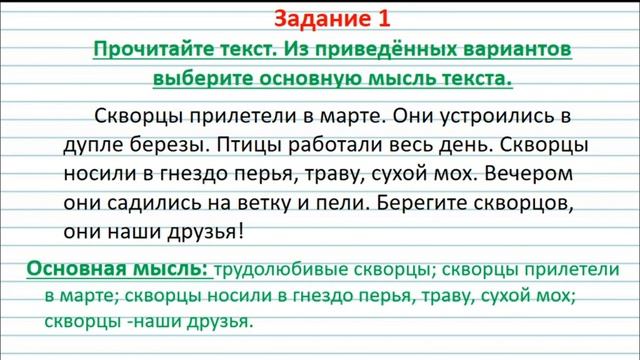 Задание 1

Прочитайте текст. Из приведённых вариантов выберите основную мысль текста.

Скворцы прилетели в марте. Они устроились в дупле березы. Птицы работали весь день. Скворцы носили в гнездо перья, траву, сухой мох. Вечером они садились на ветку и пели. Берегите скворцов, они наши друзья!

Основная мысль: трудолюбивые скворцы; скворцы прилетели в марте; скворцы носили в гнездо перья, траву, сухой мох; скворцы -наши друзья.